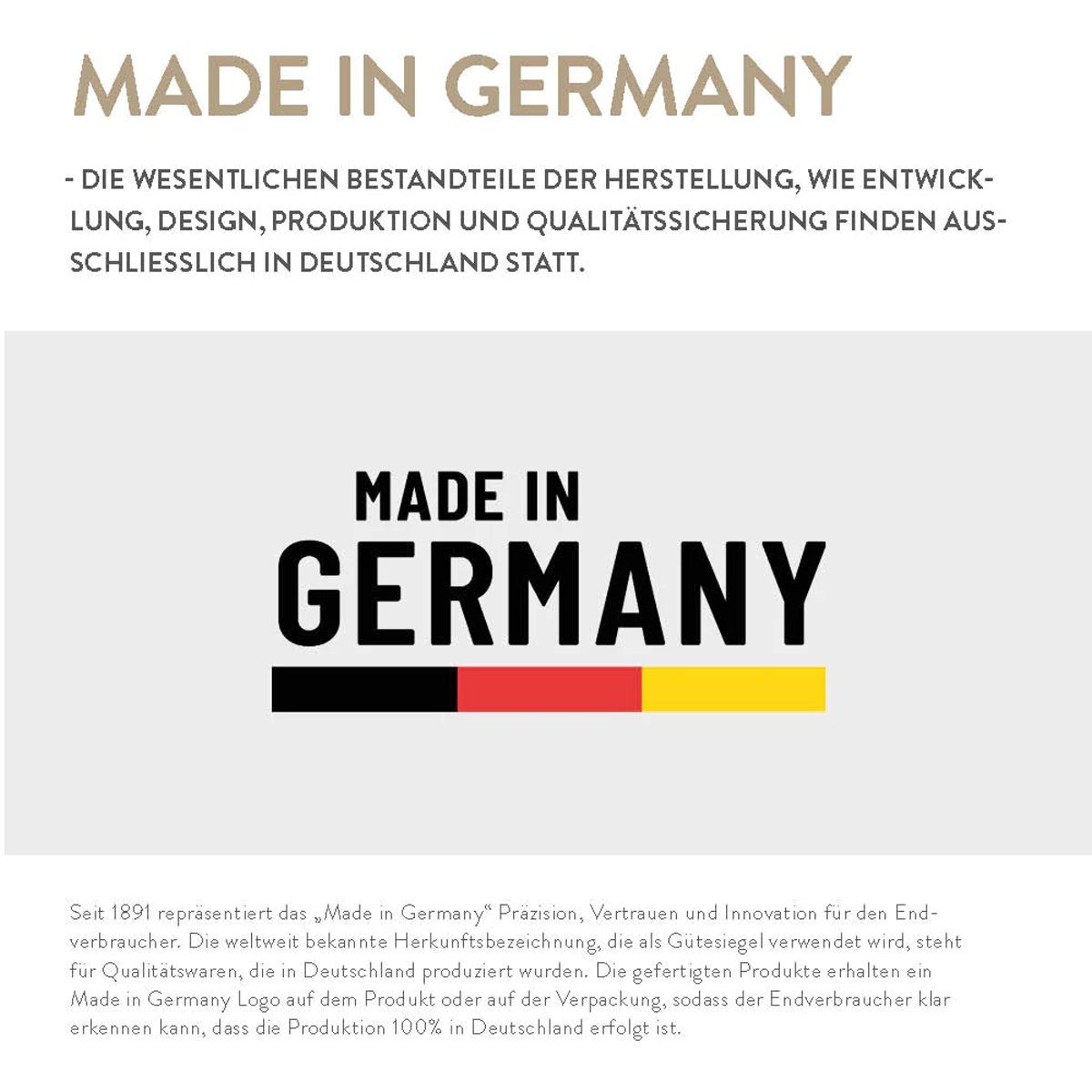 MADE IN GERMANY

- DIE WESENTLICHEN BESTANDTEILE DER HERSTELLUNG, WIE ENTWICKLUNG, DESIGN, PRODUKTION UND QUALITÄTSSICHERUNG FINDEN AUSSCHLIESSLICH IN DEUTSCHLAND STATT.

MADE IN
GERMANY

Seit 1891 repräsentiert das „Made in Germany“ Präzision, Vertrauen und Innovation für den Endverbraucher. Die weltweit bekannte Herkunftsbezeichnung, die als Gütesiegel verwendet wird, steht für Qualitätswaren, die in Deutschland produziert wurden. Die gefertigten Produkte erhalten ein Made in Germany Logo auf dem Produkt oder auf der Verpackung, sodass der Endverbraucher klar erkennen kann, dass die Produktion 100% in Deutschland erfolgt ist.